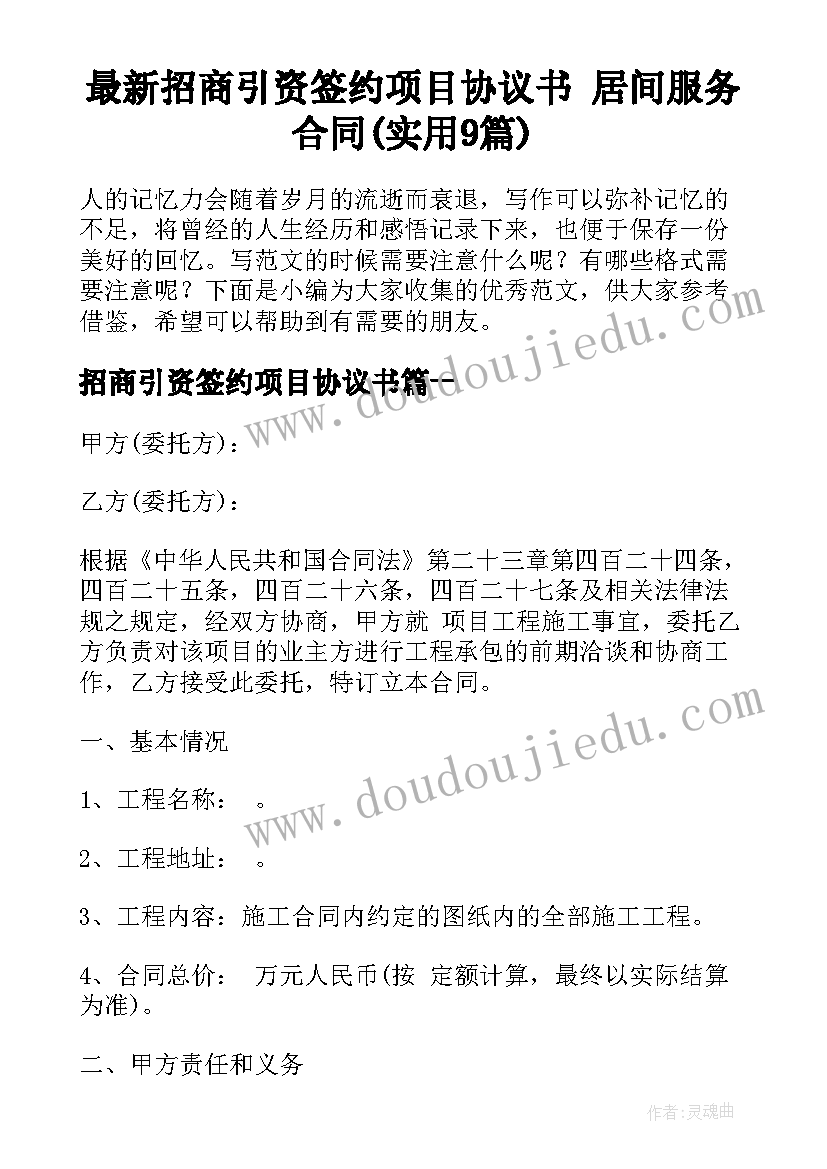 最新招商引资签约项目协议书 居间服务合同(实用9篇)

人的记忆力会随着岁月的流逝而衰退，写作可以弥补记忆的不足，将曾经的人生经历和感悟记录下来，也便于保存一份美好的回忆。写范文的时候需要注意什么呢？有哪些格式需要注意呢？下面是小编为大家收集的优秀范文，供大家参考借鉴，希望可以帮助到有需要的朋友。

招商引资签约项目协议书篇一

www.doudoujiedu.com

甲方(委托方)：

乙方(委托方)：

根据《中华人民共和国合同法》第二十三章第四百二十四条，四百二十五条，四百二十六条，四百二十七条及相关法律法规之规定，经双方协商，甲方就 项目工程施工事宜，委托乙方负责对该项目的业主方进行工程承包的前期洽谈和协商工作，乙方接受此委托，特订立本合同。

www.doudoujiedu.com

一、基本情况

1、工程名称： 。

2、工程地址： 。

3、工程内容：施工合同内约定的图纸内的全部施工工程。

4、合同总价： 万元人民币(按 定额计算，最终以实际结算为准)。

二、甲方责任和义务

作者：灵魂曲